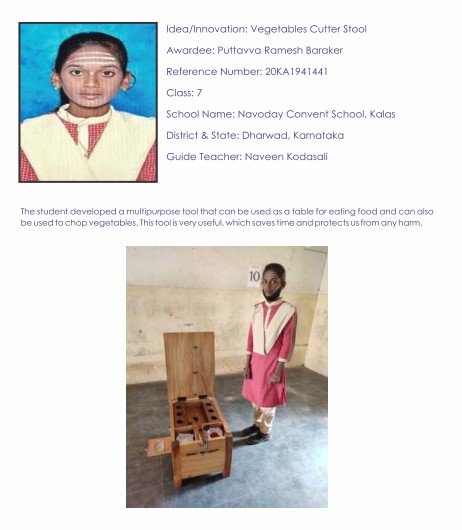 Idea/Innovation: Vegetables Cutter Stool

Awardee: Puttavva Ramesh Baraker

Reference Number: 20KA1941441

Class: 7

School Name: Navoday Convent School, Kalas

District & State: Dharwad, Karnataka

Guide Teacher: Naveen Kodasali

The student developed a multipurpose tool that can be used as a table for eating food and can also be used to chop vegetables. This tool is very useful, which saves time and protects us from any harm.

10